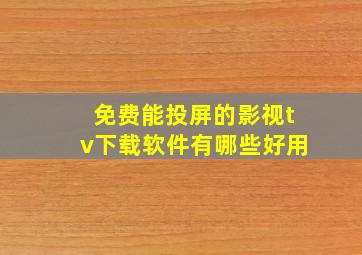 免费能投屏的影视tv下载软件有哪些好用